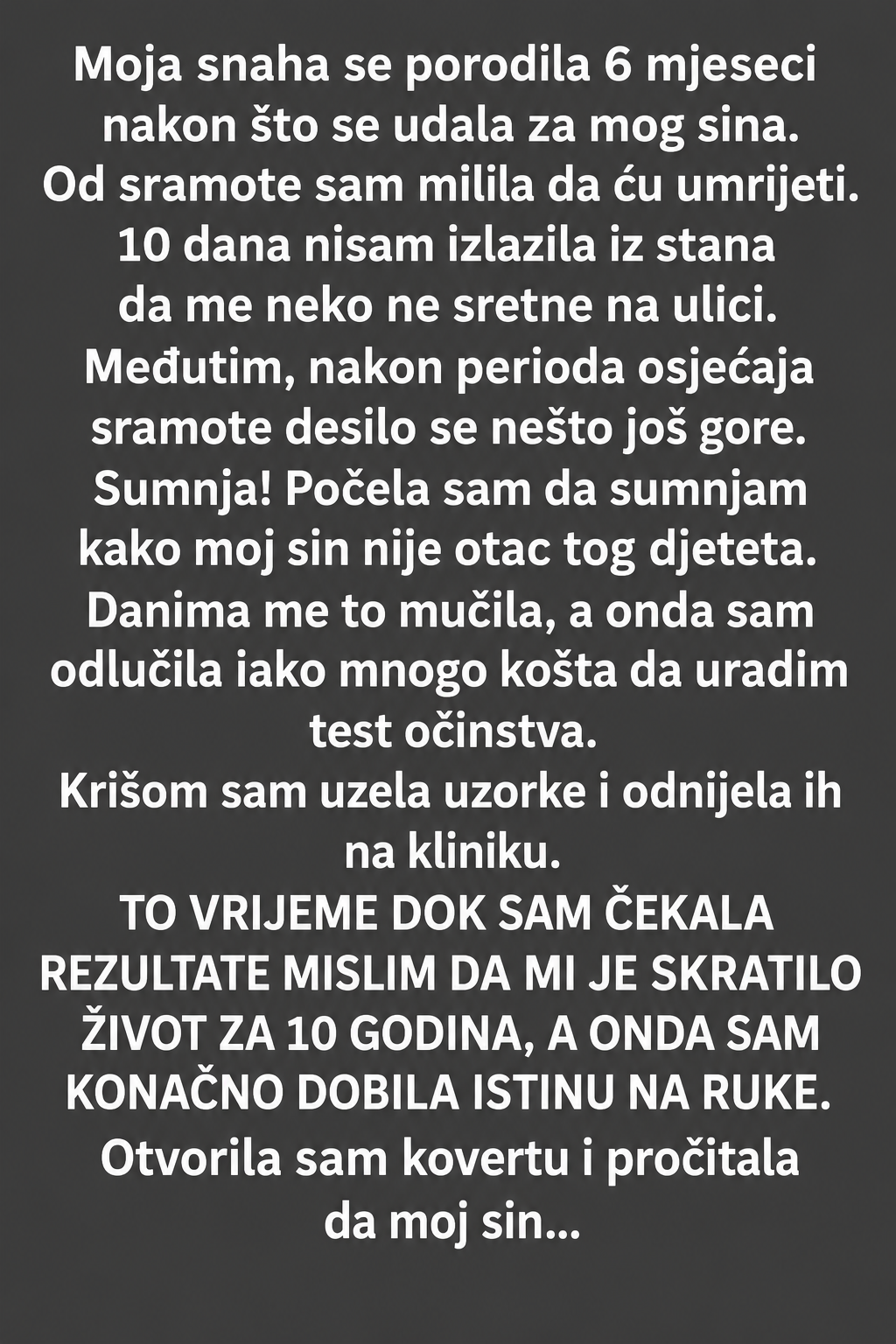 Moja snaha se porodila 6 mjeseci nakon što se udala za mog sina. Od sramote sam milila da ću umrijeti. 10 dana nisam izlazila iz stana da me neko ne sretne na ulici. Međutim, nakon perioda osjećaja sramote desilo se nešto još gore. Sumnja! Počela sam da sumnjam kako moj sin nije otac tog djeteta. Danima me to mučila, a onda sam odlučila iako mnogo košta da uradim test očinstva.

Krišom sam uzela uzorke i odnijela ih na kliniku.

TO VRIJEME DOK SAM ČEKALA REZULTATE MISLIM DA MI JE SKRATILO ŽIVOT ZA 10 GODINA, A ONDA SAM KONAČNO DOBILA ISTINU NA RUKE.

Otvorila sam kovertu i pročitala da moj sin...